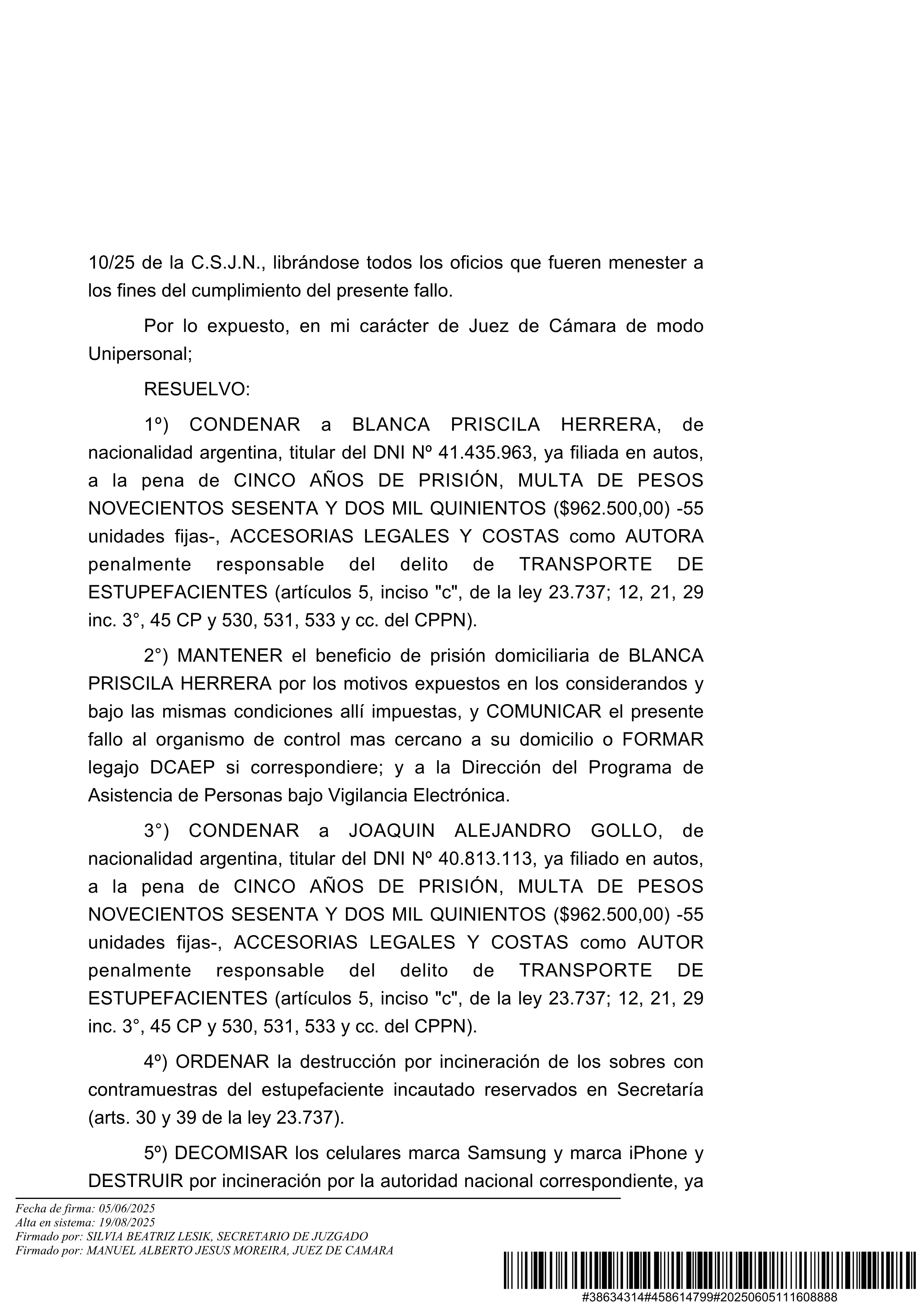 10/25 de la C.S.J.N., librándose todos los oficios que fueren menester a los fines del cumplimiento del presente fallo.

Por lo expuesto, en mi carácter de Juez de Cámara de modo Unipersonal;

RESUELVO:

1º) CONDENAR a BLANCA PRISCILA HERRERA, de nacionalidad argentina, titular del DNI Nº 41.435.963, ya filiada en autos, a la pena de CINCO AÑOS DE PRISIÓN, MULTA DE PESOS NOVECIENTOS SESENTA Y DOS MIL QUINIENTOS ($962.500,00) -55 unidades fijas-, ACCESORIAS LEGALES Y COSTAS como AUTORA penalmente responsable del delito de TRANSPORTE DE ESTUPEFACIENTES (artículos 5, inciso "c", de la ley 23.737; 12, 21, 29 inc. 3°, 45 CP y 530, 531, 533 y cc. del CPPN).

2°) MANTENER el beneficio de prisión domiciliaria de BLANCA PRISCILA HERRERA por los motivos expuestos en los considerandos y bajo las mismas condiciones allí impuestas, y COMUNICAR el presente fallo al organismo de control mas cercano a su domicilio o FORMAR legajo DCAEP si correspondiere; y a la Dirección del Programa de Asistencia de Personas bajo Vigilancia Electrónica.

3°) CONDENAR a JOAQUIN ALEJANDRO GOLLO, de nacionalidad argentina, titular del DNI Nº 40.813.113, ya filiado en autos, a la pena de CINCO AÑOS DE PRISIÓN, MULTA DE PESOS NOVECIENTOS SESENTA Y DOS MIL QUINIENTOS ($962.500,00) -55 unidades fijas-, ACCESORIAS LEGALES Y COSTAS como AUTOR penalmente responsable del delito de TRANSPORTE DE ESTUPEFACIENTES (artículos 5, inciso "c", de la ley 23.737; 12, 21, 29 inc. 3°, 45 CP y 530, 531, 533 y cc. del CPPN).

4º) ORDENAR la destrucción por incineración de los sobres con contramuestras del estupefaciente incautado reservados en Secretaría (arts. 30 y 39 de la ley 23.737).

5º) DECOMISAR los celulares marca Samsung y marca iPhone y DESTRUIR por incineración por la autoridad nacional correspondiente, ya

Fecha de firma: 05/06/2025
Alta en sistema: 19/08/2025
Firmado por: SILVIA BEATRIZ LESIK, SECRETARIO DE JUZGADO
Firmado por: MANUEL ALBERTO JESUS MOREIRA, JUEZ DE CAMARA

#38634314#458614799#20250605111608888